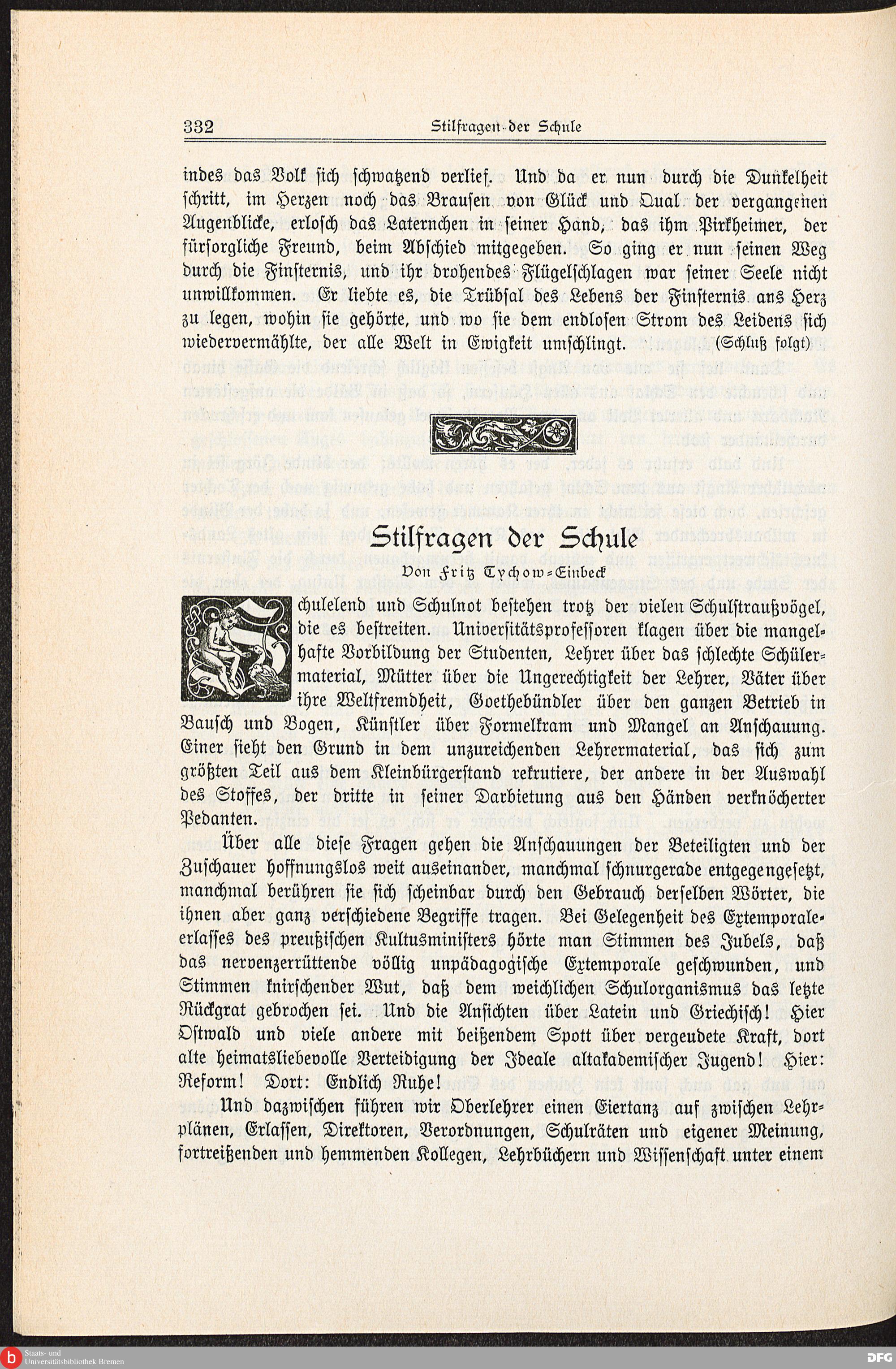 332 Stilfragen der Schule

indes das Volk sich schwatzend verlief. Und da er nun durch die Dunkelheit schritt, im Herzen noch das Brausen von Glück und Qual der vergangenen Augenblicke, erlosch das Laternchen in seiner Hand, das ihm Pirkheimer, der fürsorgliche Freund, beim Abschied mitgegeben. So ging er nun seinen Weg durch die Finsternis, und ihr drohendes Flügelschlagen war seiner Seele nicht unwillkommen. Er liebte es, die Trübsal des Lebens der Finsternis ans Herz zu legen, wohin sie gehörte, und wo sie dem endlosen Strom des Leidens sich wiedervermählte, der alle Welt in Ewigkeit umschlingt. (Schluß folgt)

Stilfragen der Schule

Von Fritz Tychow-Einbeck

Schulelend und Schulnot bestehen trotz der vielen Schulstraußvögel, die es bestreiten. Universitätsprofessoren klagen über die mangelhafte Vorbildung der Studenten, Lehrer über das schlechte Schülermaterial, Mütter über die Ungerechtigkeit der Lehrer, Väter über ihre Weltfremdheit, Goethebündler über den ganzen Betrieb in Bausch und Bogen, Künstler über Formelkram und Mangel an Anschauung. Einer sieht den Grund in dem unzureichenden Lehrermaterial, das sich zum größten Teil aus dem Kleinbürgerstand rekrutiere, der andere in der Auswahl des Stoffes, der dritte in seiner Darbietung aus den Händen verknöcherter Pedanten.

Über alle diese Fragen gehen die Anschauungen der Beteiligten und der Zuschauer hoffnungslos weit auseinander, manchmal schnurgerade entgegengesetzt, manchmal berühren sie sich scheinbar durch den Gebrauch derselben Wörter, die ihnen aber ganz verschiedene Begriffe tragen. Bei Gelegenheit des Extemporaleerlasses des preußischen Kultusministers hörte man Stimmen des Jubels, daß das nervenzerrüttende völlig unpädagogische Extemporale geschwunden, und Stimmen knirschender Wut, daß dem weichlichen Schulorganismus das letzte Rückgrat gebrochen sei. Und die Ansichten über Latein und Griechisch! Hier Ostwald und viele andere mit beißendem Spott über vergeudete Kraft, dort alte heimatsliebevolle Verteidigung der Ideale altakademischer Jugend! Hier: Reform! Dort: Endlich Ruhe!

Und dazwischen führen wir Oberlehrer einen Eiertanz auf zwischen Lehrplänen, Erlassen, Direktoren, Verordnungen, Schulräten und eigener Meinung, fortreißenden und hemmenden Kollegen, Lehrbüchern und Wissenschaft unter einem

Staats- und Universitätsbibliothek Bremen
DFG